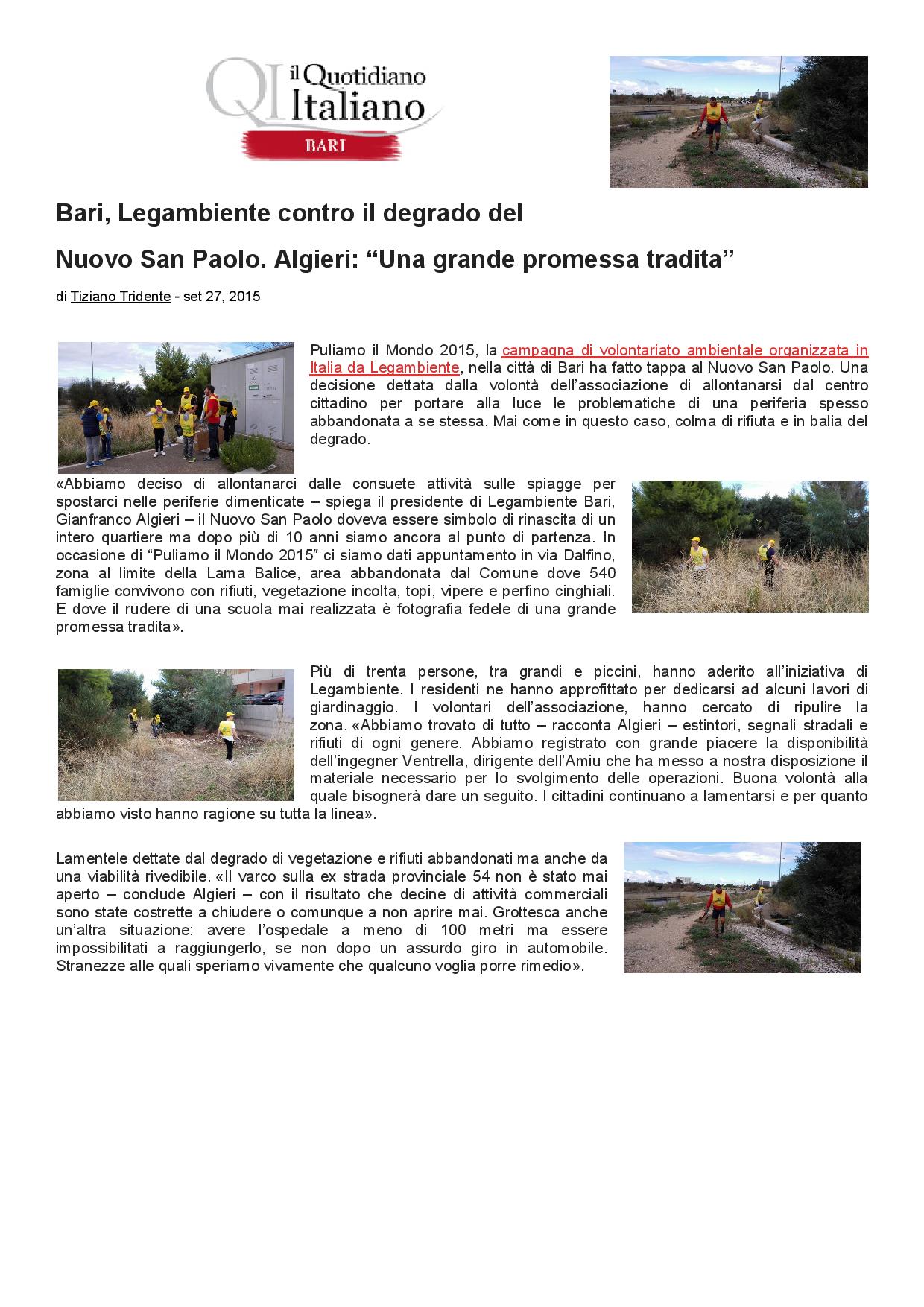 QI il Quotidiano Italiano
BARI

Bari, Legambiente contro il degrado del

Nuovo San Paolo. Algieri: “Una grande promessa tradita”

di Tiziano Tridente - set 27, 2015

Puliamo il Mondo 2015, la campagna di volontariato ambientale organizzata in Italia da Legambiente, nella città di Bari ha fatto tappa al Nuovo San Paolo. Una decisione dettata dalla volontà dell’associazione di allontanarsi dal centro cittadino per portare alla luce le problematiche di una periferia spesso abbandonata a se stessa. Mai come in questo caso, colma di rifiuta e in balia del degrado.

«Abbiamo deciso di allontanarci dalle consuete attività sulle spiagge per spostarci nelle periferie dimenticate – spiega il presidente di Legambiente Bari, Gianfranco Algieri – il Nuovo San Paolo doveva essere simbolo di rinascita di un intero quartiere ma dopo più di 10 anni siamo ancora al punto di partenza. In occasione di “Puliamo il Mondo 2015″ ci siamo dati appuntamento in via Dalfino, zona al limite della Lama Balice, area abbandonata dal Comune dove 540 famiglie convivono con rifiuti, vegetazione incolta, topi, vipere e perfino cinghiali. E dove il rudere di una scuola mai realizzata è fotografia fedele di una grande promessa tradita».

Più di trenta persone, tra grandi e piccini, hanno aderito all’iniziativa di Legambiente. I residenti ne hanno approfittato per dedicarsi ad alcuni lavori di giardinaggio. I volontari dell’associazione, hanno cercato di ripulire la zona. «Abbiamo trovato di tutto – racconta Algieri – estintori, segnali stradali e rifiuti di ogni genere. Abbiamo registrato con grande piacere la disponibilità dell’ingegner Ventrella, dirigente dell’Amiu che ha messo a nostra disposizione il materiale necessario per lo svolgimento delle operazioni. Buona volontà alla quale bisognerà dare un seguito. I cittadini continuano a lamentarsi e per quanto abbiamo visto hanno ragione su tutta la linea».

Lamentele dettate dal degrado di vegetazione e rifiuti abbandonati ma anche da una viabilità rivedibile. «Il varco sulla ex strada provinciale 54 non è stato mai aperto – conclude Algieri – con il risultato che decine di attività commerciali sono state costrette a chiudere o comunque a non aprire mai. Grottesca anche un’altra situazione: avere l’ospedale a meno di 100 metri ma essere impossibilitati a raggiungerlo, se non dopo un assurdo giro in automobile. Stranezze alle quali speriamo vivamente che qualcuno voglia porre rimedio».